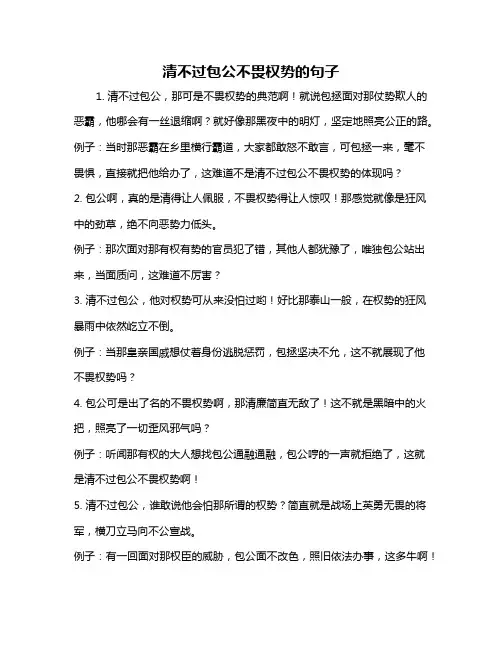 清不过包公不畏权势的句子

1. 清不过包公，那可是不畏权势的典范啊！就说包拯面对那仗势欺人的恶霸，他哪会有一丝退缩啊？就好像那黑夜中的明灯，坚定地照亮公正的路。

例子：当时那恶霸在乡里横行霸道，大家都敢怒不敢言，可包拯一来，毫不畏惧，直接就把他给办了，这难道不是清不过包公不畏权势的体现吗？

2. 包公啊，真的是清得让人佩服，不畏权势得让人惊叹！那感觉就像是狂风中的劲草，绝不向恶势力低头。

例子：那次面对那有权有势的官员犯了错，其他人都犹豫了，唯独包公站出来，当面质问，这难道不厉害？

3. 清不过包公，他对权势可从来没怕过哟！好比那泰山一般，在权势的狂风暴雨中依然屹立不倒。

例子：当那皇亲国戚想仗着身份逃脱惩罚，包拯坚决不允，这不就展现了他不畏权势吗？

4. 包公可是出了名的不畏权势啊，那清廉简直无敌了！这不就是黑暗中的火把，照亮了一切歪风邪气吗？

例子：听闻那有权的大人想找包公通融通融，包公哼的一声就拒绝了，这就是清不过包公不畏权势啊！

5. 清不过包公，谁敢说他会怕那所谓的权势？简直就是战场上英勇无畏的将军，横刀立马向不公宣战。

例子：有一回面对那权臣的威胁，包公面不改色，照旧依法办事，这多牛啊！